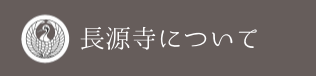 長源寺について